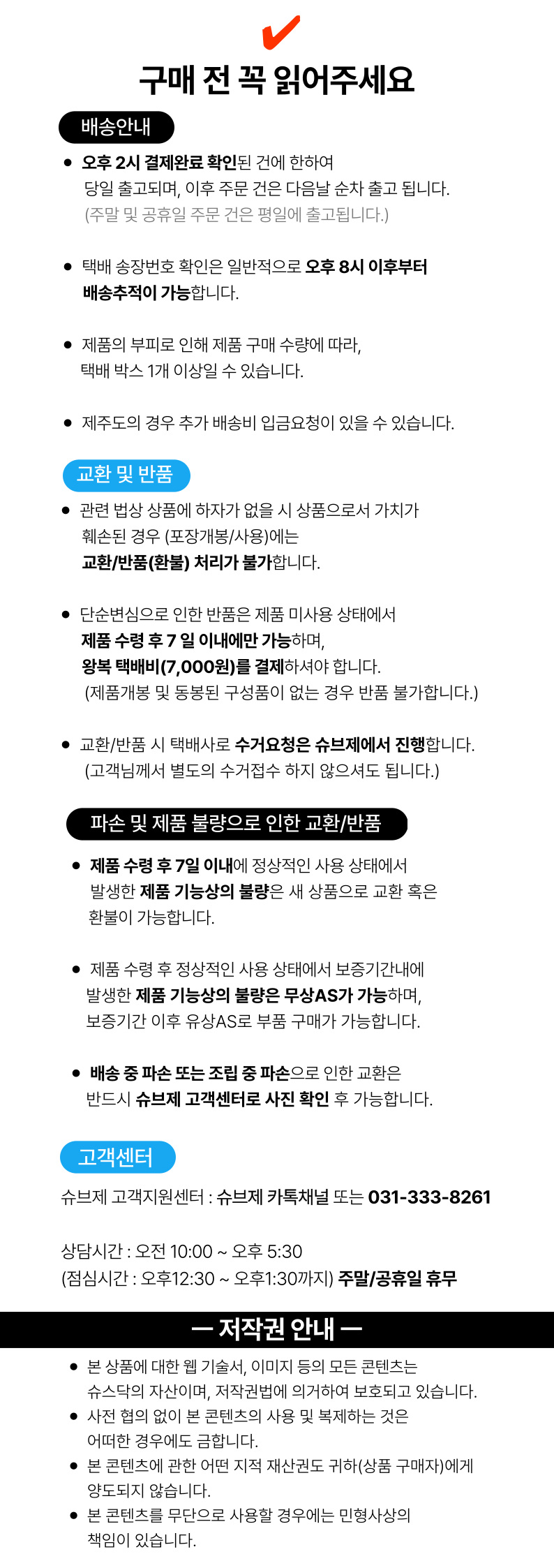 구매 전 꼭 읽어주세요

배송안내

● 오후 2시 결제완료 확인된 건에 한하여 당일 출고되며, 이후 주문 건은 다음날 순차 출고 됩니다. (주말 및 공휴일 주문 건은 평일에 출고됩니다.)

● 택배 송장번호 확인은 일반적으로 오후 8시 이후부터 배송추적이 가능합니다.

● 제품의 부피로 인해 제품 구매 수량에 따라, 택배 박스 1개 이상일 수 있습니다.

● 제주도의 경우 추가 배송비 입금요청이 있을 수 있습니다.

교환 및 반품

● 관련 법상 상품에 하자가 없을 시 상품으로서 가치가 훼손된 경우 (포장개봉/사용)에는 교환/반품(환불) 처리가 불가합니다.

● 단순변심으로 인한 반품은 제품 미사용 상태에서 제품 수령 후 7 일 이내에만 가능하며, 왕복 택배비(7,000원)를 결제하셔야 합니다. (제품개봉 및 동봉된 구성품이 없는 경우 반품 불가합니다.)

● 교환/반품 시 택배사로 수거요청은 슈브제에서 진행합니다. (고객님께서 별도의 수거접수 하지 않으셔도 됩니다.)

파손 및 제품 불량으로 인한 교환/반품

● 제품 수령 후 7일 이내에 정상적인 사용 상태에서 발생한 제품 기능상의 불량은 새 상품으로 교환 혹은 환불이 가능합니다.

● 제품 수령 후 정상적인 사용 상태에서 보증기간내에 발생한 제품 기능상의 불량은 무상AS가 가능하며, 보증기간 이후 유상AS로 부품 구매가 가능합니다.

● 배송 중 파손 또는 조립 중 파손으로 인한 교환은 반드시 슈브제 고객센터로 사진 확인 후 가능합니다.

고객센터

슈브제 고객지원센터 : 슈브제 카톡채널 또는 031-333-8261

상담시간 : 오전 10:00 ~ 오후 5:30
(점심시간 : 오후12:30 ~ 오후1:30까지) 주말/공휴일 휴무

— 저작권 안내 —

● 본 상품에 대한 웹 기술서, 이미지 등의 모든 콘텐츠는 슈스닥의 자산이며, 저작권법에 의거하여 보호되고 있습니다.
● 사전 협의 없이 본 콘텐츠의 사용 및 복제하는 것은 어떠한 경우에도 금합니다.
● 본 콘텐츠에 관한 어떤 지적 재산권도 귀하(상품 구매자)에게 양도되지 않습니다.
● 본 콘텐츠를 무단으로 사용할 경우에는 민형사상의 책임이 있습니다.